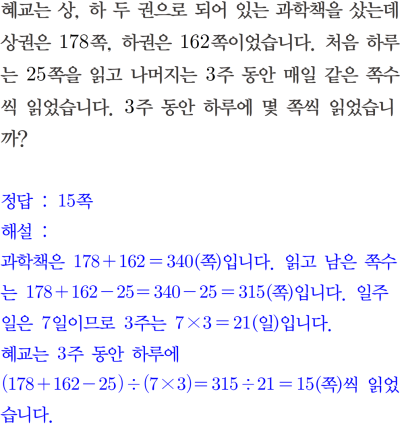 혜교는 상, 하 두 권으로 되어 있는 과학책을 샀는데 상권은 178쪽, 하권은 162쪽이었습니다. 처음 하루는 25쪽을 읽고 나머지는 3주 동안 매일 같은 쪽수씩 읽었습니다. 3주 동안 하루에 몇 쪽씩 읽었습니까?

정답 : 15쪽

해설 :

과학책은 $178+162=340$(쪽)입니다. 읽고 남은 쪽수는 $178+162-25=340-25=315$(쪽)입니다. 일주일은 7일이므로 3주는 $7\times3=21$(일)입니다.

혜교는 3주 동안 하루에

$(178+162-25)\div(7\times3)=315\div21=15$(쪽)씩 읽었습니다.